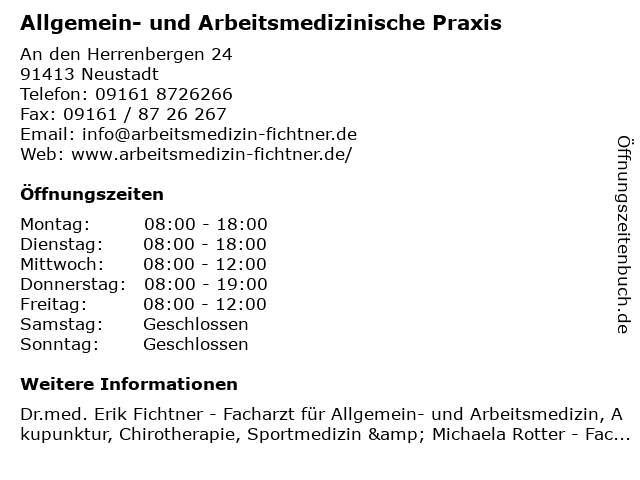 Allgemein- und Arbeitsmedizinische Praxis

An den Herrenbergen 24
91413 Neustadt
Telefon: 09161 8726266
Fax: 09161 / 87 26 267
Email: info@arbeitsmedizin-fichtner.de
Web: www.arbeitsmedizin-fichtner.de/

Öffnungszeiten

Montag: 08:00 - 18:00
Dienstag: 08:00 - 18:00
Mittwoch: 08:00 - 12:00
Donnerstag: 08:00 - 19:00
Freitag: 08:00 - 12:00
Samstag: Geschlossen
Sonntag: Geschlossen

Weitere Informationen

Dr.med. Erik Fichtner - Facharzt für Allgemein- und Arbeitsmedizin, Akupunktur, Chirotherapie, Sportmedizin &amp; Michaela Rotter - Fac...

Öffnungszeitenbuch.de